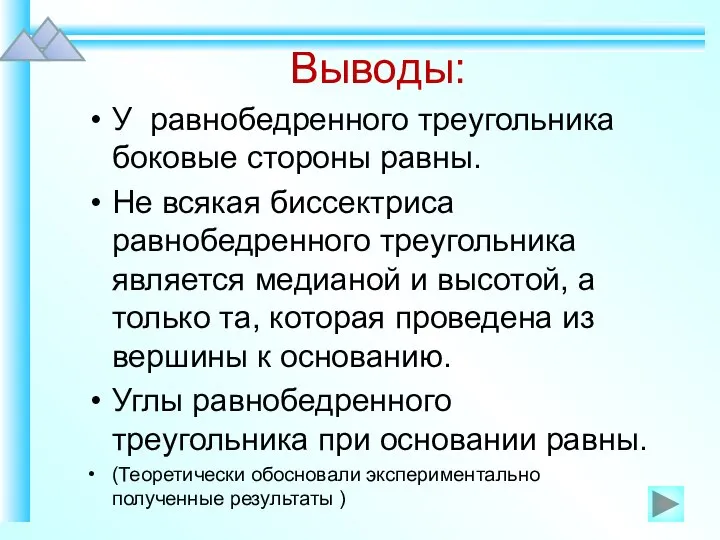 Выводы:

• У равнобедренного треугольника боковые стороны равны.

• Не всякая биссектриса равнобедренного треугольника является медианой и высотой, а только та, которая проведена из вершины к основанию.

• Углы равнобедренного треугольника при основании равны.

• (Теоретически обосновали экспериментально полученные результаты )